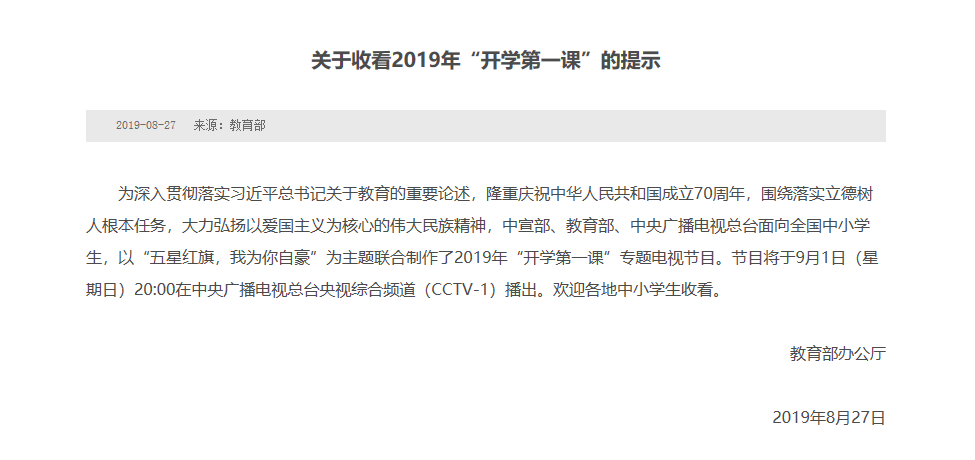 关于收看2019年“开学第一课”的提示

2019-08-27 来源：教育部

为深入贯彻落实习近平总书记关于教育的重要论述，隆重庆祝中华人民共和国成立70周年，围绕落实立德树人根本任务，大力弘扬以爱国主义为核心的伟大民族精神，中宣部、教育部、中央广播电视总台面向全国中小学生，以“五星红旗，我为你自豪”为主题联合制作了2019年“开学第一课”专题电视节目。节目将于9月1日（星期日）20:00在中央广播电视总台央视综合频道（CCTV-1）播出。欢迎各地中小学生收看。

教育部办公厅

2019年8月27日